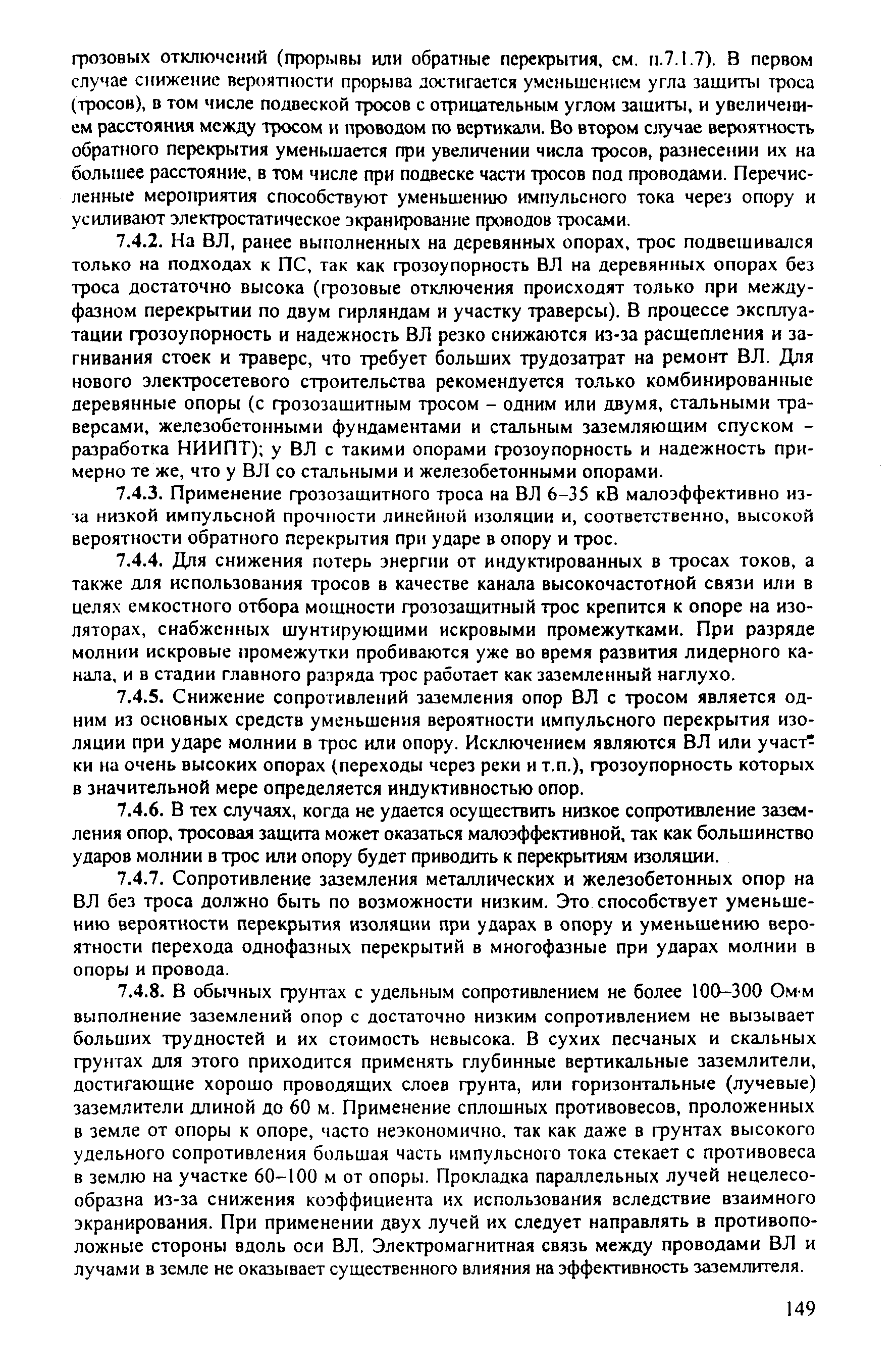 грозовых отключений (прорывы или обратные перекрытия, см. п.7.1.7). В первом случае снижение вероятности прорыва достигается уменьшением угла защиты троса (тросов), в том числе подвеской тросов с отрицательным углом защиты, и увеличением расстояния между тросом и проводом по вертикали. Во втором случае вероятность обратного перекрытия уменьшается при увеличении числа тросов, разнесении их на большее расстояние, в том числе при подвеске части тросов под проводами. Перечисленные мероприятия способствуют уменьшению импульсного тока через опору и усиливают электростатическое экранирование проводов тросами.

7.4.2. На ВЛ, ранее выполненных на деревянных опорах, трос подвешивался только на подходах к ПС, так как грозоупорность ВЛ на деревянных опорах без троса достаточно высока (грозовые отключения происходят только при междуфазном перекрытии по двум гирляндам и участку траверсы). В процессе эксплуатации грозоупорность и надежность ВЛ резко снижаются из-за расщепления и загнивания стоек и траверс, что требует больших трудозатрат на ремонт ВЛ. Для нового электросетевого строительства рекомендуется только комбинированные деревянные опоры (с грозозащитным тросом – одним или двумя, стальными траверсами, железобетонными фундаментами и стальным заземляющим спуском – разработка НИИПТ); у ВЛ с такими опорами грозоупорность и надежность примерно те же, что у ВЛ со стальными и железобетонными опорами.

7.4.3. Применение грозозащитного троса на ВЛ 6–35 кВ малоэффективно из-за низкой импульсной прочности линейной изоляции и, соответственно, высокой вероятности обратного перекрытия при ударе в опору и трос.

7.4.4. Для снижения потерь энергии от индуктированных в тросах токов, а также для использования тросов в качестве канала высокочастотной связи или в целях емкостного отбора мощности грозозащитный трос крепится к опоре на изоляторах, снабженных шунтирующими искровыми промежутками. При разряде молнии искровые промежутки пробиваются уже во время развития лидерного канала, и в стадии главного разряда трос работает как заземленный наглухо.

7.4.5. Снижение сопротивлений заземления опор ВЛ с тросом является одним из основных средств уменьшения вероятности импульсного перекрытия изоляции при ударе молнии в трос или опору. Исключением являются ВЛ или участки на очень высоких опорах (переходы через реки и т.п.), грозоупорность которых в значительной мере определяется индуктивностью опор.

7.4.6. В тех случаях, когда не удается осуществить низкое сопротивление заземления опор, тросовая защита может оказаться малоэффективной, так как большинство ударов молнии в трос или опору будет приводить к перекрытиям изоляции.

7.4.7. Сопротивление заземления металлических и железобетонных опор на ВЛ без троса должно быть по возможности низким. Это способствует уменьшению вероятности перекрытия изоляции при ударах в опору и уменьшению вероятности перехода однофазных перекрытий в многофазные при ударах молнии в опоры и провода.

7.4.8. В обычных грунтах с удельным сопротивлением не более 100–300 Ом·м выполнение заземлений опор с достаточно низким сопротивлением не вызывает больших трудностей и их стоимость невысока. В сухих песчаных и скальных грунтах для этого приходится применять глубинные вертикальные заземлители, достигающие хорошо проводящих слоев грунта, или горизонтальные (лучевые) заземлители длиной до 60 м. Применение сплошных противовесов, проложенных в земле от опоры к опоре, часто неэкономично, так как даже в грунтах высокого удельного сопротивления большая часть импульсного тока стекает с противовеса в землю на участке 60–100 м от опоры. Прокладка параллельных лучей нецелесообразна из-за снижения коэффициента их использования вследствие взаимного экранирования. При применении двух лучей их следует направлять в противоположные стороны вдоль оси ВЛ. Электромагнитная связь между проводами ВЛ и лучами в земле не оказывает существенного влияния на эффективность заземлителя.

149